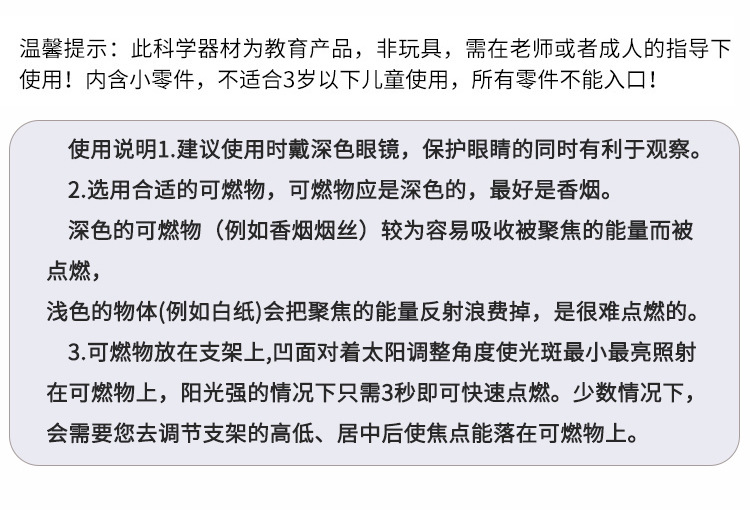 温馨提示：此科学器材为教育产品，非玩具，需在老师或者成人的指导下使用！内含小零件，不适合3岁以下儿童使用，所有零件不能入口！

使用说明1.建议使用时戴深色眼镜，保护眼睛的同时有利于观察。

2.选用合适的可燃物，可燃物应是深色的，最好是香烟。

深色的可燃物（例如香烟烟丝）较为容易吸收被聚焦的能量而被点燃，

浅色的物体(例如白纸)会把聚焦的能量反射浪费掉，是很难点燃的。

3.可燃物放在支架上,凹面对着太阳调整角度使光斑最小最亮照射在可燃物上，阳光强的情况下只需3秒即可快速点燃。少数情况下，会需要您去调节支架的高低、居中后使焦点能落在可燃物上。